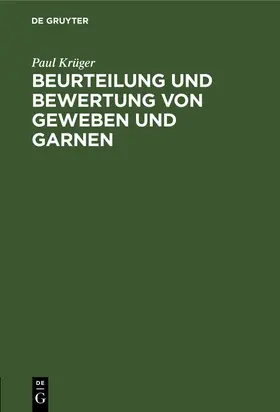 DE GRUYTER

Paul Krüger

BEURTEILUNG UND BEWERTUNG VON GEWEBEN UND GARNEN

DE
G